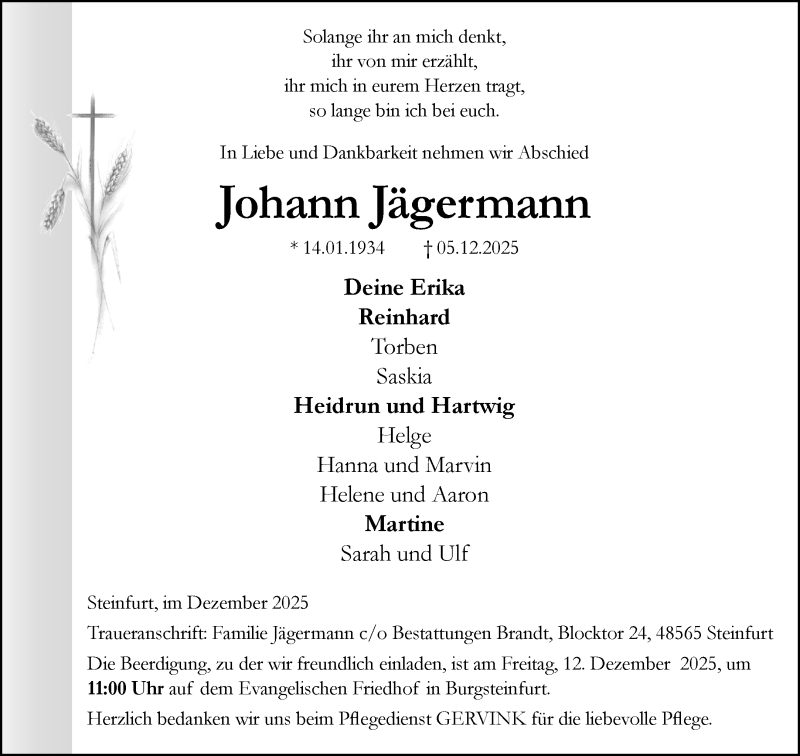 Solange ihr an mich denkt,
ihr von mir erzählt,
ihr mich in eurem Herzen tragt,
so lange bin ich bei euch.

In Liebe und Dankbarkeit nehmen wir Abschied

Johann Jägermann

* 14.01.1934 † 05.12.2025

Deine Erika
Reinhard
Torben
Saskia
Heidrun und Hartwig
Helge
Hanna und Marvin
Helene und Aaron
Martine
Sarah und Ulf

Steinfurt, im Dezember 2025

Traueranschrift: Familie Jägermann c/o Bestattungen Brandt, Blocktor 24, 48565 Steinfurt

Die Beerdigung, zu der wir freundlich einladen, ist am Freitag, 12. Dezember 2025, um 11:00 Uhr auf dem Evangelischen Friedhof in Burgsteinfurt.

Herzlich bedanken wir uns beim Pflegedienst GERVINK für die liebevolle Pflege.